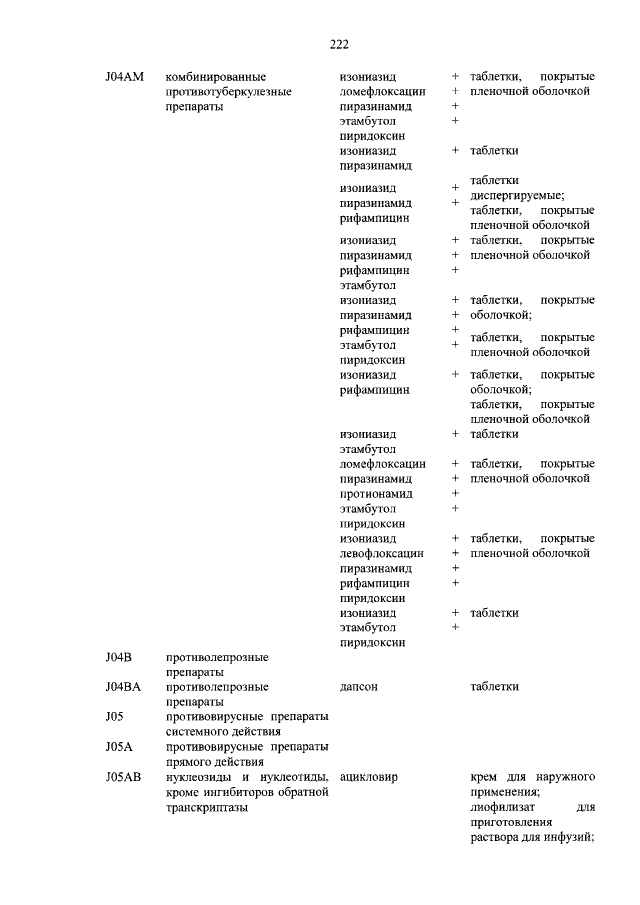 222

| | | | |
|---|---|---|---|
| J04AM | комбинированные противотуберкулезные препараты | изониазид + ломефлоксацин + пиразинамид + этамбутол + пиридоксин | таблетки, покрытые пленочной оболочкой |
| | | изониазид + пиразинамид | таблетки |
| | | изониазид + пиразинамид + рифампицин | таблетки диспергируемые; таблетки, покрытые пленочной оболочкой |
| | | изониазид + пиразинамид + рифампицин + этамбутол | таблетки, покрытые пленочной оболочкой |
| | | изониазид + пиразинамид + рифампицин + этамбутол + пиридоксин | таблетки, покрытые оболочкой; таблетки, покрытые пленочной оболочкой |
| | | изониазид + рифампицин | таблетки, покрытые оболочкой; таблетки, покрытые пленочной оболочкой |
| | | изониазид + этамбутол | таблетки |
| | | ломефлоксацин + пиразинамид + протионамид + этамбутол + пиридоксин | таблетки, покрытые пленочной оболочкой |
| | | изониазид + левофлоксацин + пиразинамид + рифампицин + пиридоксин | таблетки, покрытые пленочной оболочкой |
| | | изониазид + этамбутол + пиридоксин | таблетки |
| J04B | противолепрозные препараты | | |
| J04BA | противолепрозные препараты | дапсон | таблетки |
| J05 | противовирусные препараты системного действия | | |
| J05A | противовирусные препараты прямого действия | | |
| J05AB | нуклеозиды и нуклеотиды, кроме ингибиторов обратной транскриптазы | ацикловир | крем для наружного применения; лиофилизат для приготовления раствора для инфузий; |